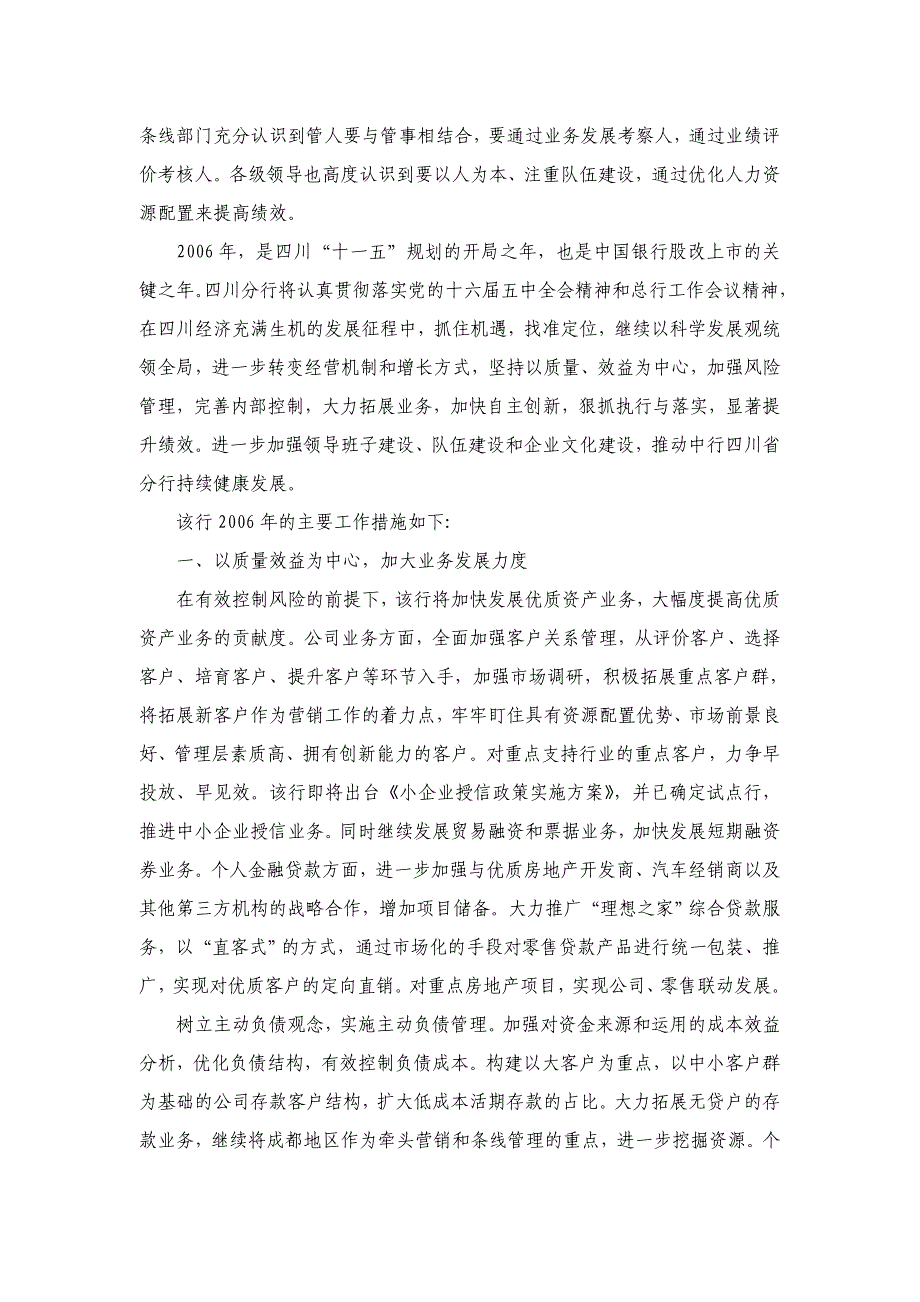 条线部门充分认识到管人要与管事相结合，要通过业务发展考察人，通过业绩评价考核人。各级领导也高度认识到要以人为本、注重队伍建设，通过优化人力资源配置来提高绩效。

2006年，是四川“十一五”规划的开局之年，也是中国银行股改上市的关键之年。四川分行将认真贯彻落实党的十六届五中全会精神和总行工作会议精神，在四川经济充满生机的发展征程中，抓住机遇，找准定位，继续以科学发展观统领全局，进一步转变经营机制和增长方式，坚持以质量、效益为中心，加强风险管理，完善内部控制，大力拓展业务，加快自主创新，狠抓执行与落实，显著提升绩效。进一步加强领导班子建设、队伍建设和企业文化建设，推动中行四川省分行持续健康发展。

该行2006年的主要工作措施如下:

一、以质量效益为中心，加大业务发展力度

在有效控制风险的前提下，该行将加快发展优质资产业务，大幅度提高优质资产业务的贡献度。公司业务方面，全面加强客户关系管理，从评价客户、选择客户、培育客户、提升客户等环节入手，加强市场调研，积极拓展重点客户群，将拓展新客户作为营销工作的着力点，牢牢盯住具有资源配置优势、市场前景良好、管理层素质高、拥有创新能力的客户。对重点支持行业的重点客户，力争早投放、早见效。该行即将出台《小企业授信政策实施方案》，并已确定试点行，推进中小企业授信业务。同时继续发展贸易融资和票据业务，加快发展短期融资券业务。个人金融贷款方面，进一步加强与优质房地产开发商、汽车经销商以及其他第三方机构的战略合作，增加项目储备。大力推广“理想之家”综合贷款服务，以“直客式”的方式，通过市场化的手段对零售贷款产品进行统一包装、推广，实现对优质客户的定向直销。对重点房地产项目，实现公司、零售联动发展。

树立主动负债观念，实施主动负债管理。加强对资金来源和运用的成本效益分析，优化负债结构，有效控制负债成本。构建以大客户为重点，以中小客户群为基础的公司存款客户结构，扩大低成本活期存款的占比。大力拓展无贷户的存款业务，继续将成都地区作为牵头营销和条线管理的重点，进一步挖掘资源。个